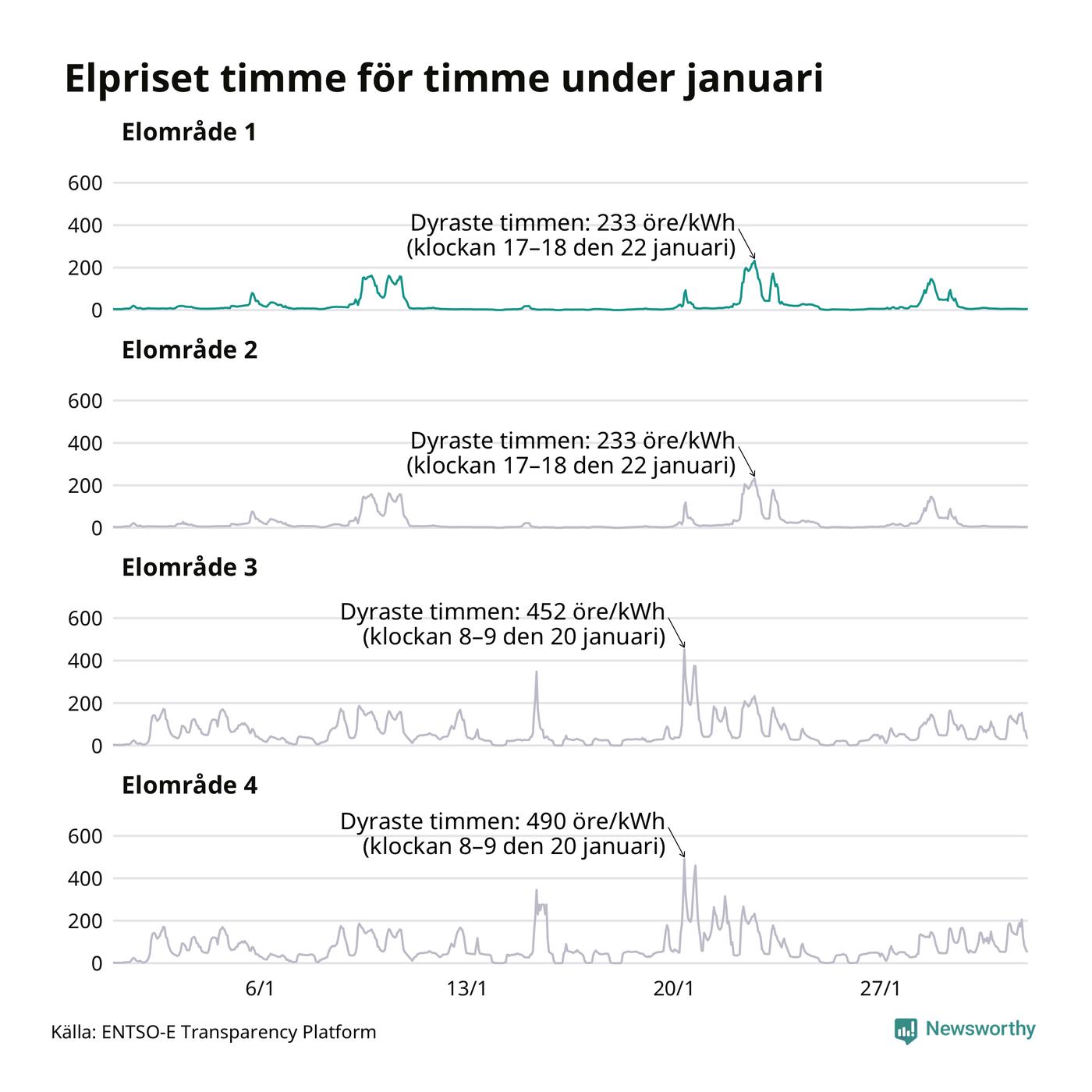 Elpriset timme för timme under januari

Elområde 1

600
400
200
0

Dyraste timmen: 233 öre/kWh
(klockan 17–18 den 22 januari)

Elområde 2

600
400
200
0

Dyraste timmen: 233 öre/kWh
(klockan 17–18 den 22 januari)

Elområde 3

600
400
200
0

Dyraste timmen: 452 öre/kWh
(klockan 8–9 den 20 januari)

Elområde 4

600
400
200
0

Dyraste timmen: 490 öre/kWh
(klockan 8–9 den 20 januari)

6/1 13/1 20/1 27/1

Källa: ENTSO-E Transparency Platform

Newsworthy